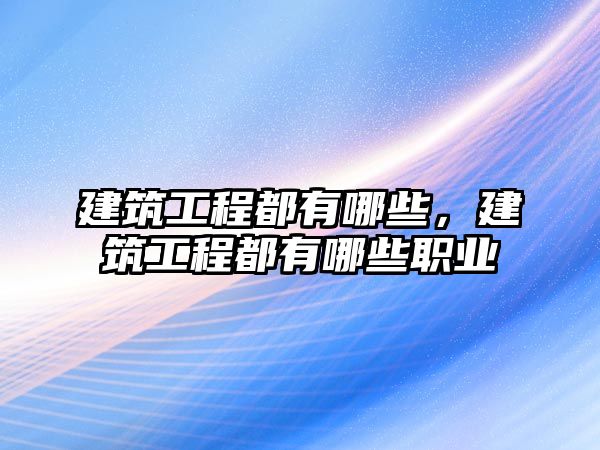 建筑工程都有哪些，建筑工程都有哪些职业